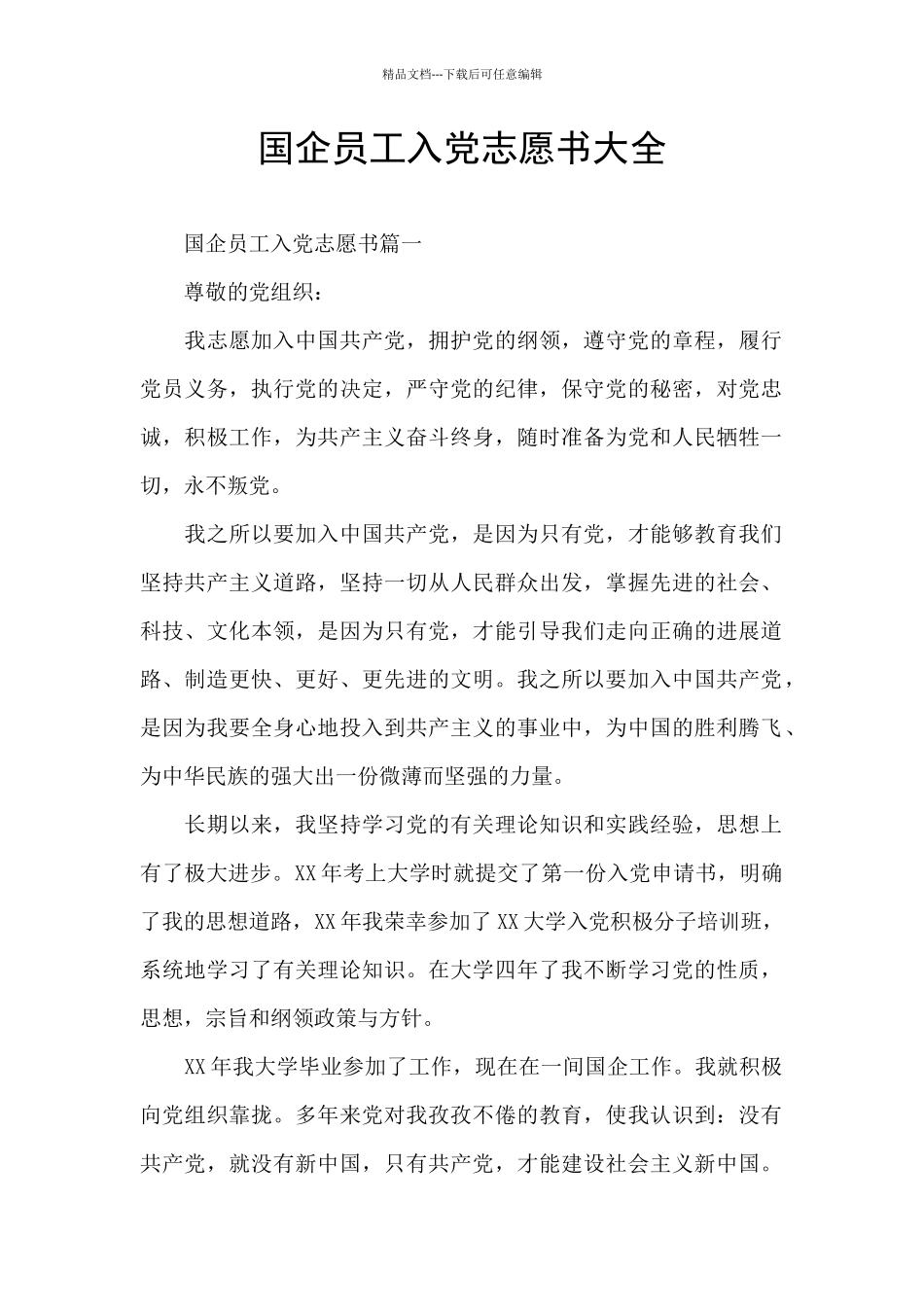 精品文档---下载后可任意编辑

国企员工入党志愿书大全

国企员工入党志愿书篇一

尊敬的党组织：

我志愿加入中国共产党，拥护党的纲领，遵守党的章程，履行党员义务，执行党的决定，严守党的纪律，保守党的秘密，对党忠诚，积极工作，为共产主义奋斗终身，随时准备为党和人民牺牲一切，永不叛党。

我之所以要加入中国共产党，是因为只有党，才能够教育我们坚持共产主义道路，坚持一切从人民群众出发，掌握先进的社会、科技、文化本领，是因为只有党，才能引导我们走向正确的进展道路、制造更快、更好、更先进的文明。我之所以要加入中国共产党，是因为我要全身心地投入到共产主义的事业中，为中国的胜利腾飞、为中华民族的强大出一份微薄而坚强的力量。

长期以来，我坚持学习党的有关理论知识和实践经验，思想上有了极大进步。XX 年考上大学时就提交了第一份入党申请书，明确了我的思想道路，XX 年我荣幸参加了 XX 大学入党积极分子培训班，系统地学习了有关理论知识。在大学四年了我不断学习党的性质，思想，宗旨和纲领政策与方针。

XX 年我大学毕业参加了工作，现在在一间国企工作。我就积极向党组织靠拢。多年来党对我孜孜不倦的教育，使我认识到：没有共产党，就没有新中国，只有共产党，才能建设社会主义新中国。